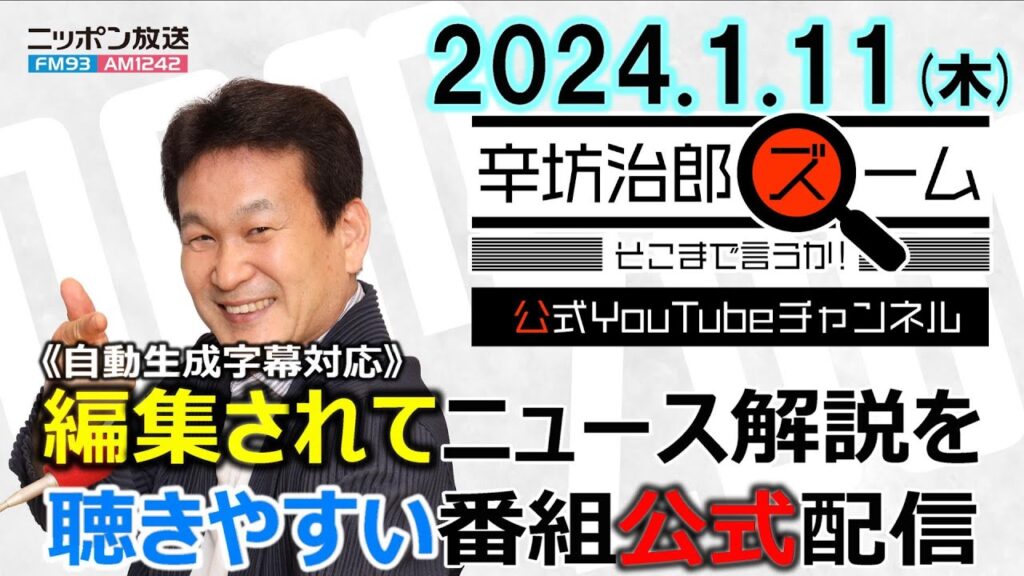 ニッポン放送
FM93 AM1242

2024.1.11(木)

辛坊治郎ズーム
そこまで言うか!
公式YouTubeチャンネル

《自動生成字幕対応》
編集されてニュース解説を
聴きやすい番組公式配信